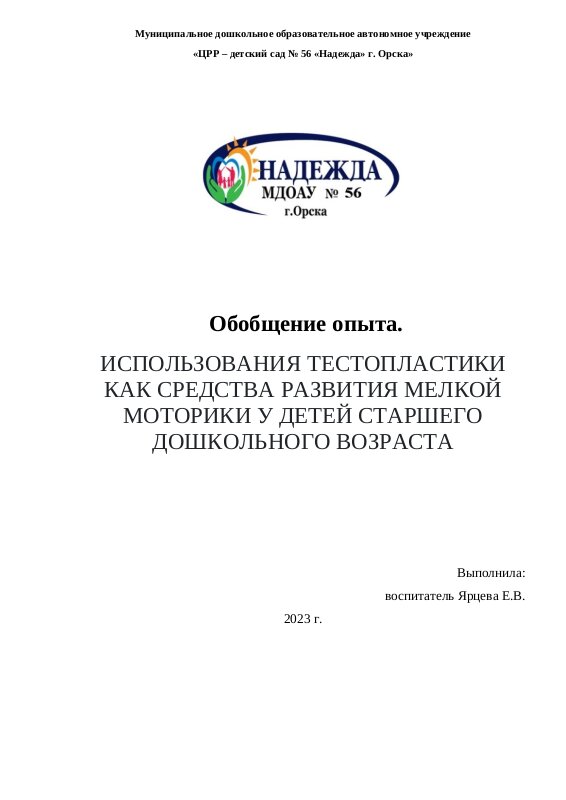 Муниципальное дошкольное образовательное автономное учреждение

«ЦРР – детский сад № 56 «Надежда» г. Орска»

НАДЕЖДА
МДОАУ № 56
г.Орска

Обобщение опыта.

ИСПОЛЬЗОВАНИЯ ТЕСТОПЛАСТИКИ КАК СРЕДСТВА РАЗВИТИЯ МЕЛКОЙ МОТОРИКИ У ДЕТЕЙ СТАРШЕГО ДОШКОЛЬНОГО ВОЗРАСТА

Выполнила:

воспитатель Ярцева Е.В.

2023 г.